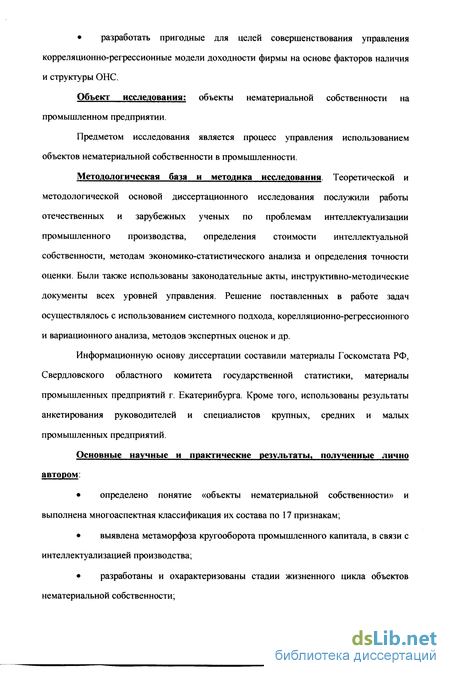 • разработать пригодные для целей совершенствования управления корреляционно-регрессионные модели доходности фирмы на основе факторов наличия и структуры ОНС.

Объект исследования: объекты нематериальной собственности на промышленном предприятии.

Предметом исследования является процесс управления использованием объектов нематериальной собственности в промышленности.

Методологическая база и методика исследования. Теоретической и методологической основой диссертационного исследования послужили работы отечественных и зарубежных ученых по проблемам интеллектуализации промышленного производства, определения стоимости интеллектуальной собственности, методам экономико-статистического анализа и определения точности оценки. Были также использованы законодательные акты, инструктивно-методические документы всех уровней управления. Решение поставленных в работе задач осуществлялось с использованием системного подхода, корелляционно-регрессионного и вариационного анализа, методов экспертных оценок и др.

Информационную основу диссертации составили материалы Госкомстата РФ, Свердловского областного комитета государственной статистики, материалы промышленных предприятий г. Екатеринбурга. Кроме того, использованы результаты анкетирования руководителей и специалистов крупных, средних и малых промышленных предприятий.

Основные научные и практические результаты, полученные лично автором:

• определено понятие «объекты нематериальной собственности» и выполнена многоаспектная классификация их состава по 17 признакам;

• выявлена метаморфоза кругооборота промышленного капитала, в связи с интеллектуализацией производства;

• разработаны и охарактеризованы стадии жизненного цикла объектов нематериальной собственности;

dsLib.net
библиотека диссертаций